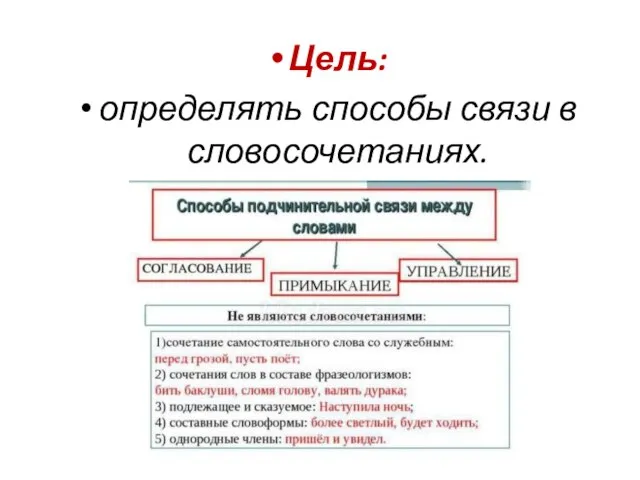 • Цель:

• определять способы связи в словосочетаниях.

Способы подчинительной связи между словами

СОГЛАСОВАНИЕ

ПРИМЫКАНИЕ

УПРАВЛЕНИЕ

Не являются словосочетаниями:

1)сочетание самостоятельного слова со служебным: перед грозой, пусть поёт;
2) сочетания слов в составе фразеологизмов: бить баклуши, сломя голову, валять дурака;
3) подлежащее и сказуемое: Наступила ночь;
4) составные словоформы: более светлый, будет ходить;
5) однородные члены: пришёл и увидел.